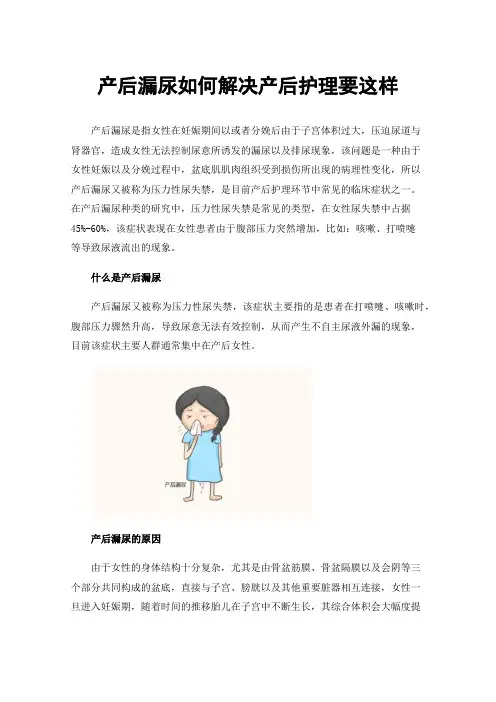 产后漏尿如何解决产后护理要这样

产后漏尿是指女性在妊娠期间以或者分娩后由于子宫体积过大，压迫尿道与肾器官，造成女性无法控制尿意所诱发的漏尿以及排尿现象，该问题是一种由于女性妊娠以及分娩过程中，盆底肌肌肉组织受到损伤所出现的病理性变化，所以产后漏尿又被称为压力性尿失禁，是目前产后护理环节中常见的临床症状之一。在产后漏尿种类的研究中，压力性尿失禁是常见的类型，在女性尿失禁中占据45%-60%，该症状表现在女性患者由于腹部压力突然增加，比如：咳嗽、打喷嚏等导致尿液流出的现象。

什么是产后漏尿

产后漏尿又被称为压力性尿失禁，该症状主要指的是患者在打喷嚏、咳嗽时，腹部压力骤然升高，导致尿意无法有效控制，从而产生不自主尿液外漏的现象，目前该症状主要人群通常集中在产后女性。

产后漏尿

产后漏尿的原因

由于女性的身体结构十分复杂，尤其是由骨盆筋膜、骨盆隔膜以及会阴等三个部分共同构成的盆底，直接与子宫、膀胱以及其他重要脏器相互连接，女性一旦进入妊娠期，随着时间的推移胎儿在子宫中不断生长，其综合体积会大幅度提